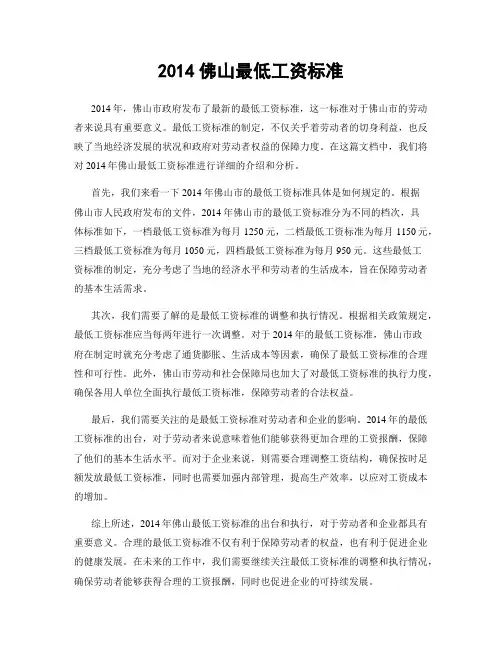 2014 佛山最低工资标准

2014 年，佛山市政府发布了最新的最低工资标准，这一标准对于佛山市的劳动者来说具有重要意义。最低工资标准的制定，不仅关乎着劳动者的切身利益，也反映了当地经济发展的状况和政府对劳动者权益的保障力度。在这篇文档中，我们将对 2014 年佛山最低工资标准进行详细的介绍和分析。

首先，我们来看一下 2014 年佛山市的最低工资标准具体是如何规定的。根据佛山市人民政府发布的文件，2014 年佛山市的最低工资标准分为不同的档次，具体标准如下，一档最低工资标准为每月 1250 元，二档最低工资标准为每月 1150 元，三档最低工资标准为每月 1050 元，四档最低工资标准为每月 950 元。这些最低工资标准的制定，充分考虑了当地的经济水平和劳动者的生活成本，旨在保障劳动者的基本生活需求。

其次，我们需要了解的是最低工资标准的调整和执行情况。根据相关政策规定，最低工资标准应当每两年进行一次调整。对于 2014 年的最低工资标准，佛山市政府在制定时就充分考虑了通货膨胀、生活成本等因素，确保了最低工资标准的合理性和可行性。此外，佛山市劳动和社会保障局也加大了对最低工资标准的执行力度，确保各用人单位全面执行最低工资标准，保障劳动者的合法权益。

最后，我们需要关注的是最低工资标准对劳动者和企业的影响。2014 年的最低工资标准的出台，对于劳动者来说意味着他们能够获得更加合理的工资报酬，保障了他们的基本生活水平。而对于企业来说，则需要合理调整工资结构，确保按时足额发放最低工资标准，同时也需要加强内部管理，提高生产效率，以应对工资成本的增加。

综上所述，2014 年佛山最低工资标准的出台和执行，对于劳动者和企业都具有重要意义。合理的最低工资标准不仅有利于保障劳动者的权益，也有利于促进企业的健康发展。在未来的工作中，我们需要继续关注最低工资标准的调整和执行情况，确保劳动者能够获得合理的工资报酬，同时也促进企业的可持续发展。